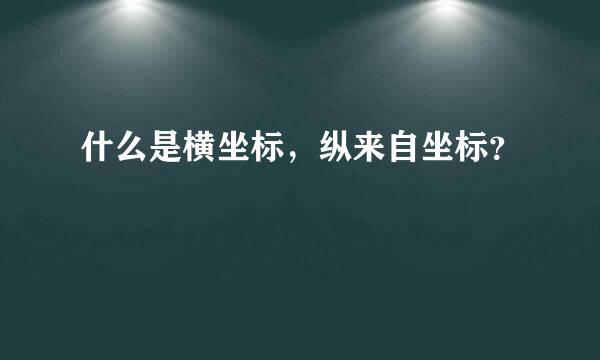 什么是横坐标，纵来自坐标?